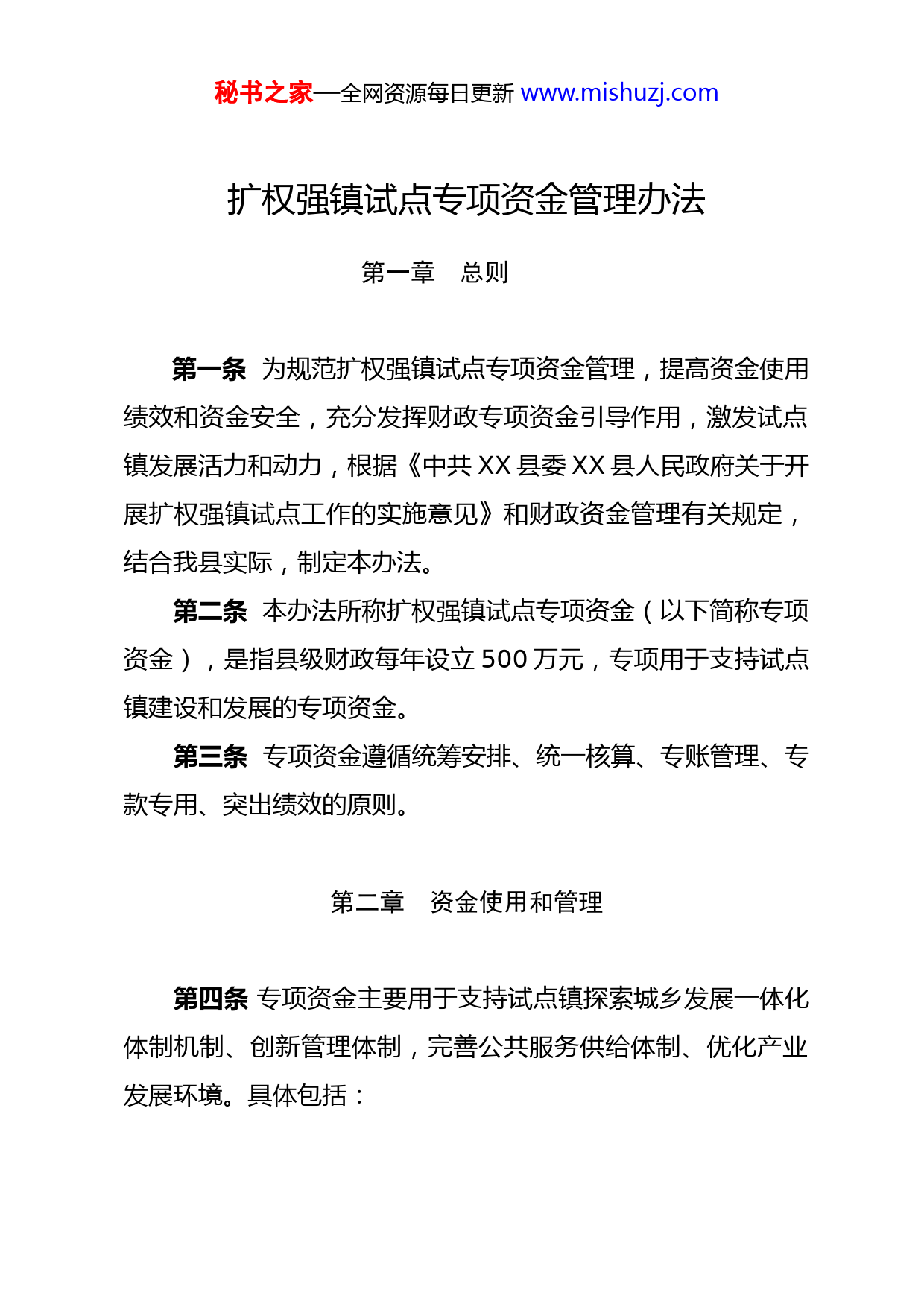 秘书之家—全网资源每日更新 www.mishuzj.com

扩权强镇试点专项资金管理办法

第一章　总则

第一条 为规范扩权强镇试点专项资金管理，提高资金使用绩效和资金安全，充分发挥财政专项资金引导作用，激发试点镇发展活力和动力，根据《中共 XX 县委 XX 县人民政府关于开展扩权强镇试点工作的实施意见》和财政资金管理有关规定，结合我县实际，制定本办法。

第二条 本办法所称扩权强镇试点专项资金（以下简称专项资金），是指县级财政每年设立 500 万元，专项用于支持试点镇建设和发展的专项资金。

第三条 专项资金遵循统筹安排、统一核算、专账管理、专款专用、突出绩效的原则。

第二章　资金使用和管理

第四条 专项资金主要用于支持试点镇探索城乡发展一体化体制机制、创新管理体制，完善公共服务供给体制、优化产业发展环境。具体包括：